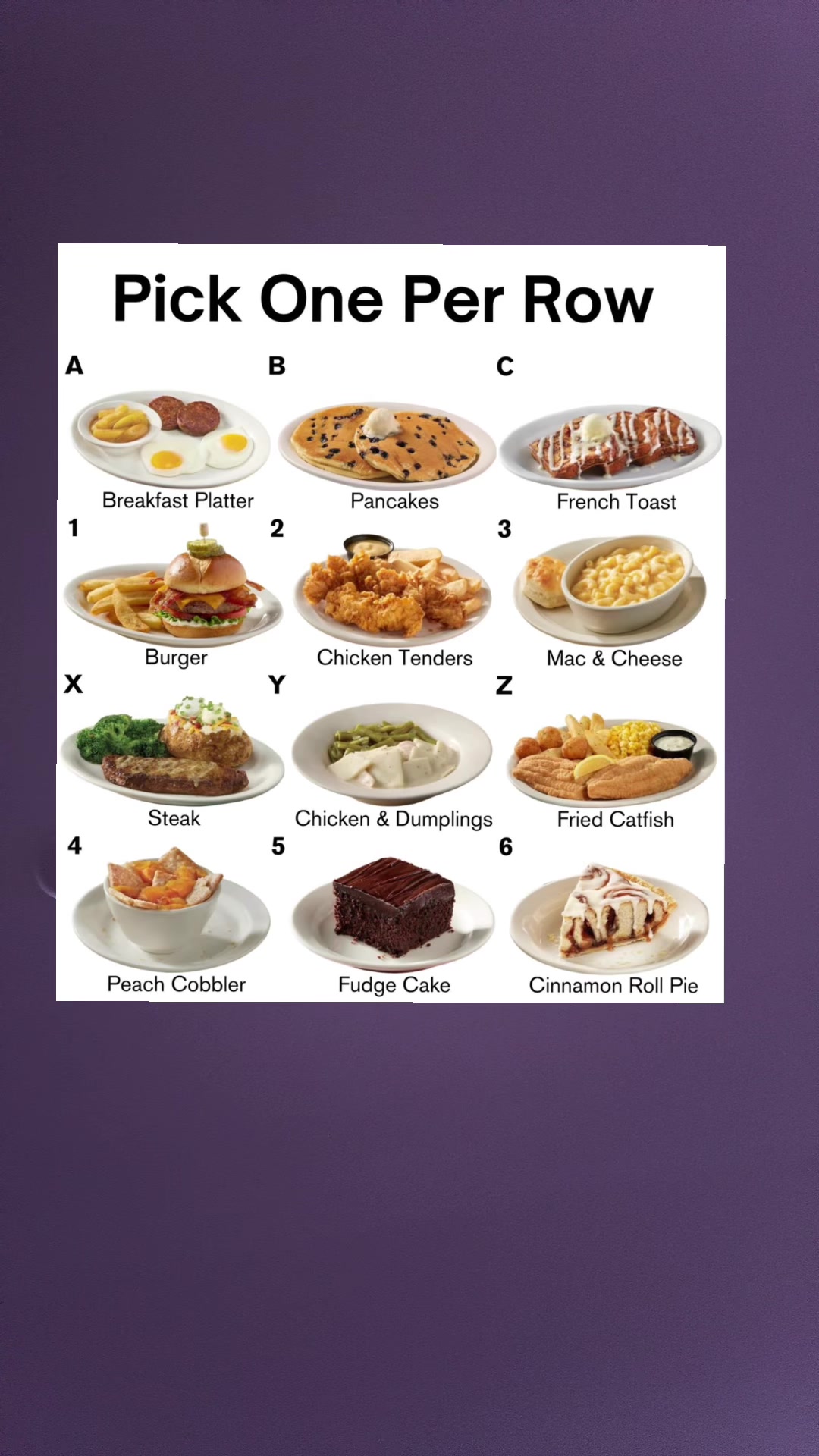 Pick One Per Row

A

Breakfast Platter

B

Pancakes

C

French Toast

1

Burger

2

Chicken Tenders

3

Mac & Cheese

X

Steak

Y

Chicken & Dumplings

Z

Fried Catfish

4

Peach Cobbler

5

Fudge Cake

6

Cinnamon Roll Pie